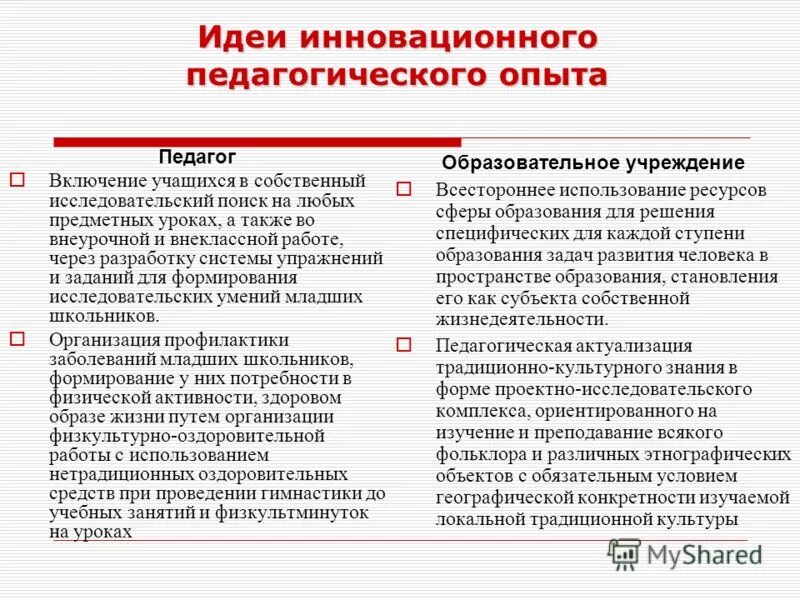 Идеи инновационного педагогического опыта

Педагог

Включение учащихся в собственный исследовательский поиск на любых предметных уроках, а также во внеурочной и внеклассной работе, через разработку системы упражнений и заданий для формирования исследовательских умений младших школьников.

Организация профилактики заболеваний младших школьников, формирование у них потребности в физической активности, здоровом образе жизни путем организации физкультурно-оздоровительной работы с использованием нетрадиционных оздоровительных средств при проведении гимнастики до учебных занятий и физкультминуток на уроках

Образовательное учреждение

Всестороннее использование ресурсов сферы образования для решения специфических для каждой ступени образования задач развития человека в пространстве образования, становления его как субъекта собственной жизнедеятельности.

Педагогическая актуализация традиционно-культурного знания в форме проектно-исследовательского комплекса, ориентированного на изучение и преподавание всякого фольклора и различных этнографических объектов с обязательным условием географической конкретности изучаемой локальной традиционной культуры

MyShared